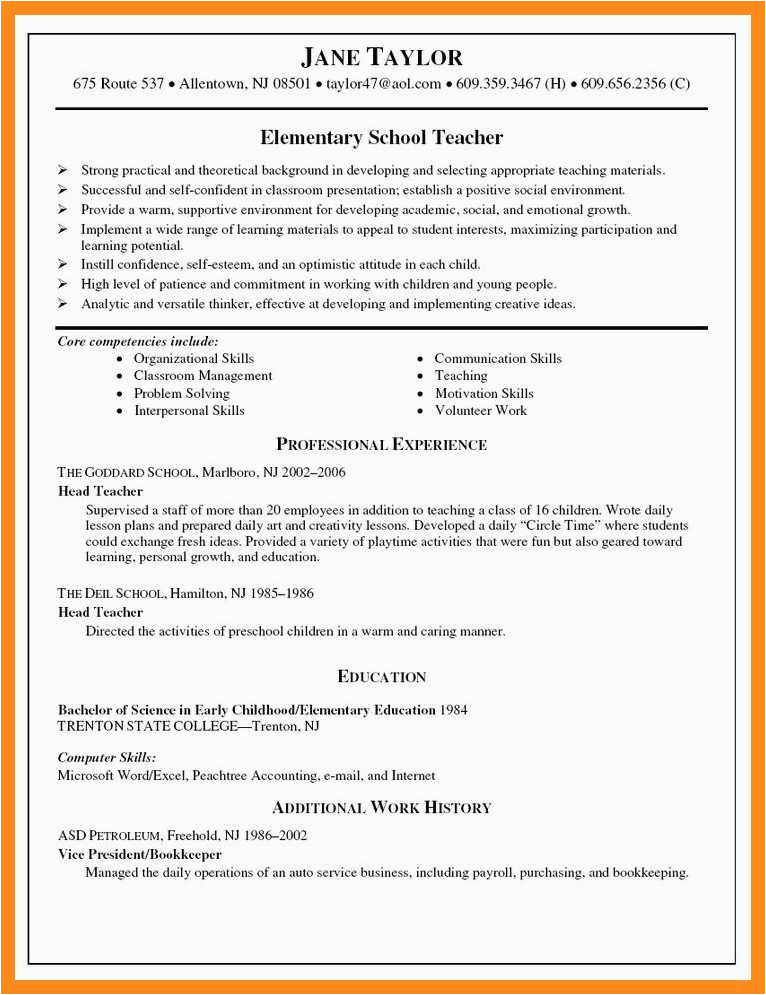 JANE TAYLOR
675 Route 537 • Allentown, NJ 08501 • taylor47@aol.com • 609.359.3467 (H) • 609.656.2356 (C)

Elementary School Teacher

➢ Strong practical and theoretical background in developing and selecting appropriate teaching materials.
➢ Successful and self-confident in classroom presentation; establish a positive social environment.
➢ Provide a warm, supportive environment for developing academic, social, and emotional growth.
➢ Implement a wide range of learning materials to appeal to student interests, maximizing participation and learning potential.
➢ Instill confidence, self-esteem, and an optimistic attitude in each child.
➢ High level of patience and commitment in working with children and young people.
➢ Analytic and versatile thinker, effective at developing and implementing creative ideas.

Core competencies include:
• Organizational Skills
• Classroom Management
• Problem Solving
• Interpersonal Skills
• Communication Skills
• Teaching
• Motivation Skills
• Volunteer Work

PROFESSIONAL EXPERIENCE

THE GODDARD SCHOOL, Marlboro, NJ 2002–2006
Head Teacher
Supervised a staff of more than 20 employees in addition to teaching a class of 16 children. Wrote daily lesson plans and prepared daily art and creativity lessons. Developed a daily "Circle Time" where students could exchange fresh ideas. Provided a variety of playtime activities that were fun but also geared toward learning, personal growth, and education.

THE DEIL SCHOOL, Hamilton, NJ 1985–1986
Head Teacher
Directed the activities of preschool children in a warm and caring manner.

EDUCATION

Bachelor of Science in Early Childhood/Elementary Education 1984
TRENTON STATE COLLEGE—Trenton, NJ

Computer Skills:
Microsoft Word/Excel, Peachtree Accounting, e-mail, and Internet

ADDITIONAL WORK HISTORY

ASD PETROLEUM, Freehold, NJ 1986–2002
Vice President/Bookkeeper
Managed the daily operations of an auto service business, including payroll, purchasing, and bookkeeping.